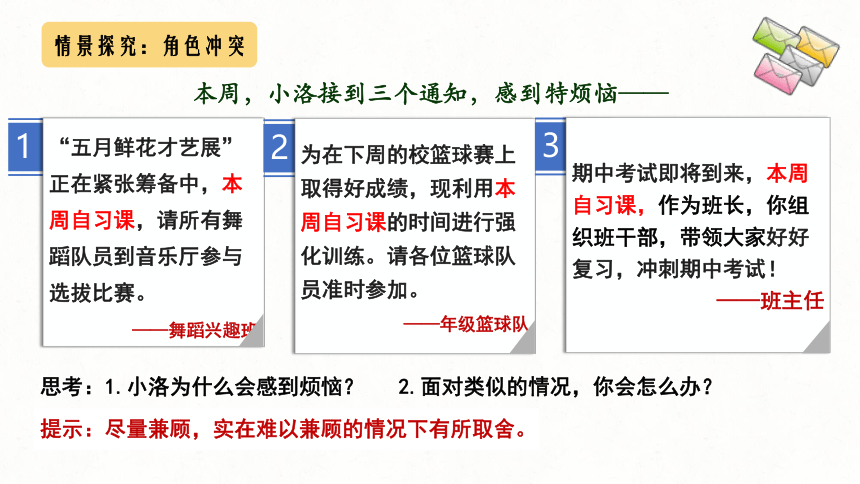 情景探究：角色冲突

本周，小洛接到三个通知，感到特烦恼——

1
“五月鲜花才艺展”正在紧张筹备中，本周自习课，请所有舞蹈队员到音乐厅参与选拔比赛。
——舞蹈兴趣班

2
为在下周的校篮球赛上取得好成绩，现利用本周自习课的时间进行强化训练。请各位篮球队员准时参加。
——年级篮球队

3
期中考试即将到来，本周自习课，作为班长，你组织班干部，带领大家好好复习，冲刺期中考试！
——班主任

思考：1. 小洛为什么会感到烦恼？　2. 面对类似的情况，你会怎么办？

提示：尽量兼顾，实在难以兼顾的情况下有所取舍。